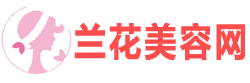 兰花美容网